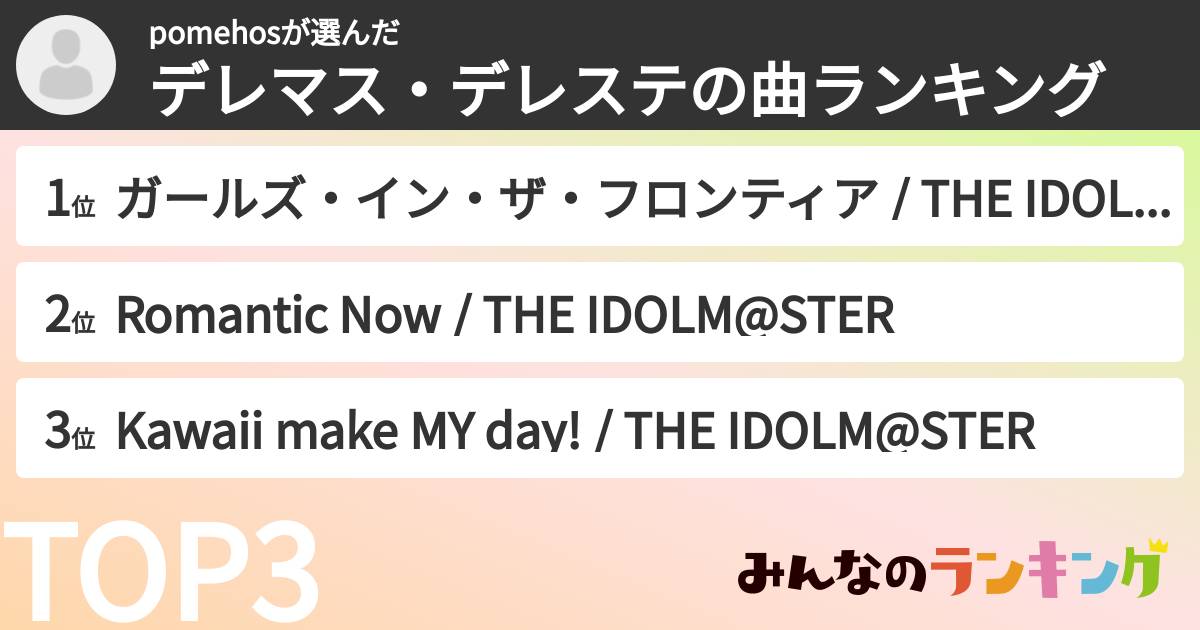 pomehosが選んだ
デレマス・デレステの曲ランキング

1位 ガールズ・イン・ザ・フロンティア / THE IDOL...

2位 Romantic Now / THE IDOLM@STER

3位 Kawaii make MY day! / THE IDOLM@STER

TOP3

みんなのランキング